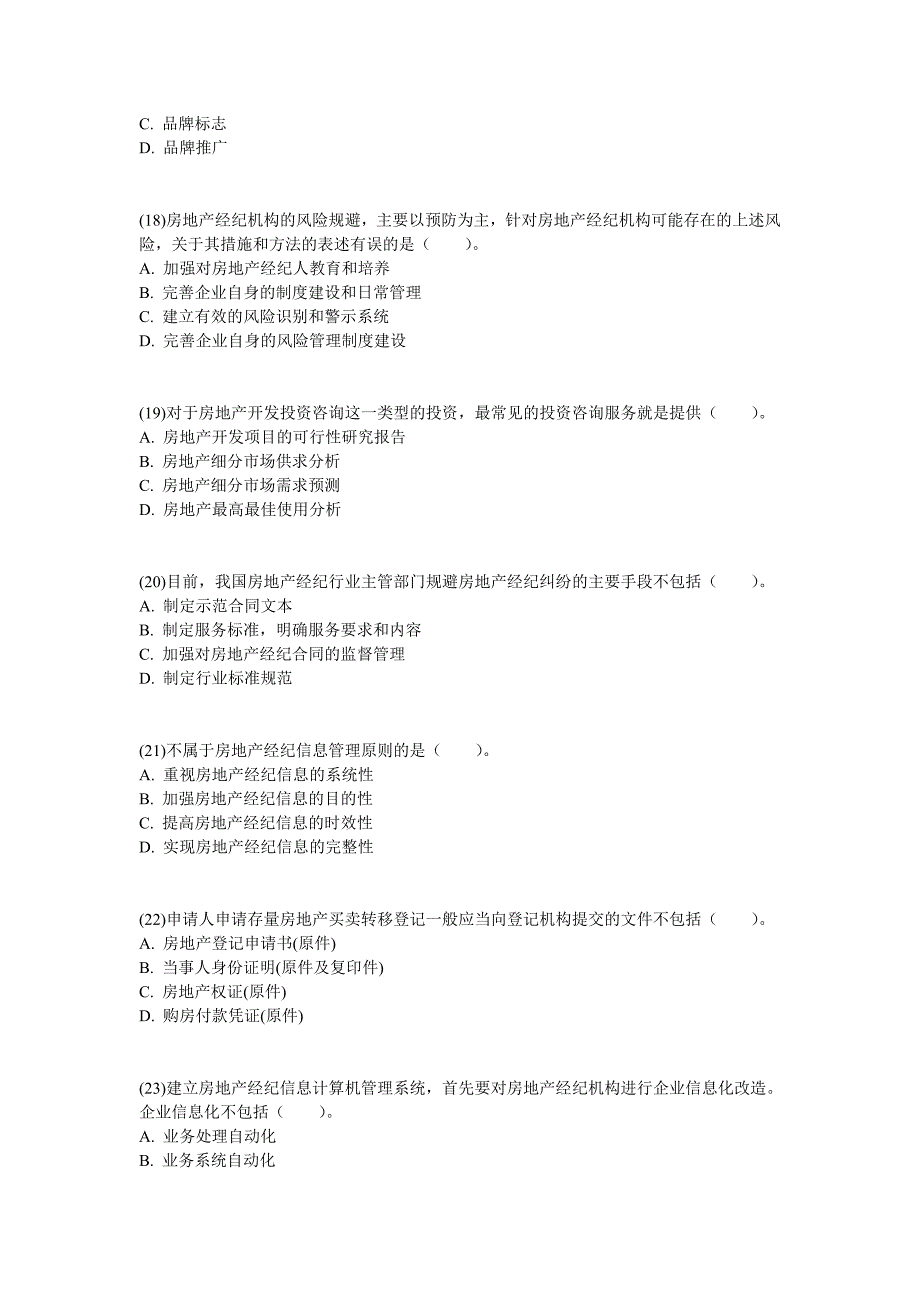 C. 品牌标志
D. 品牌推广

(18)房地产经纪机构的风险规避，主要以预防为主，针对房地产经纪机构可能存在的上述风险，关于其措施和方法的表述有误的是（　　）。
A. 加强对房地产经纪人教育和培养
B. 完善企业自身的制度建设和日常管理
C. 建立有效的风险识别和警示系统
D. 完善企业自身的风险管理制度建设

(19)对于房地产开发投资咨询这一类型的投资，最常见的投资咨询服务就是提供（　　）。
A. 房地产开发项目的可行性研究报告
B. 房地产细分市场供求分析
C. 房地产细分市场需求预测
D. 房地产最高最佳使用分析

(20)目前，我国房地产经纪行业主管部门规避房地产经纪纠纷的主要手段不包括（　　）。
A. 制定示范合同文本
B. 制定服务标准，明确服务要求和内容
C. 加强对房地产经纪合同的监督管理
D. 制定行业标准规范

(21)不属于房地产经纪信息管理原则的是（　　）。
A. 重视房地产经纪信息的系统性
B. 加强房地产经纪信息的目的性
C. 提高房地产经纪信息的时效性
D. 实现房地产经纪信息的完整性

(22)申请人申请存量房地产买卖转移登记一般应当向登记机构提交的文件不包括（　　）。
A. 房地产登记申请书(原件)
B. 当事人身份证明(原件及复印件)
C. 房地产权证(原件)
D. 购房付款凭证(原件)

(23)建立房地产经纪信息计算机管理系统，首先要对房地产经纪机构进行企业信息化改造。企业信息化不包括（　　）。
A. 业务处理自动化
B. 业务系统自动化